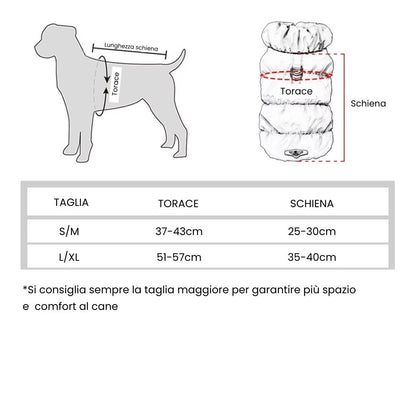 Lunghezza schiena

Torace

Torace

Schiena

| TAGLIA | TORACE | SCHIENA |
|---|---|---|
| S/M | 37-43cm | 25-30cm |
| L/XL | 51-57cm | 35-40cm |

*Si consiglia sempre la taglia maggiore per garantire più spazio e comfort al cane